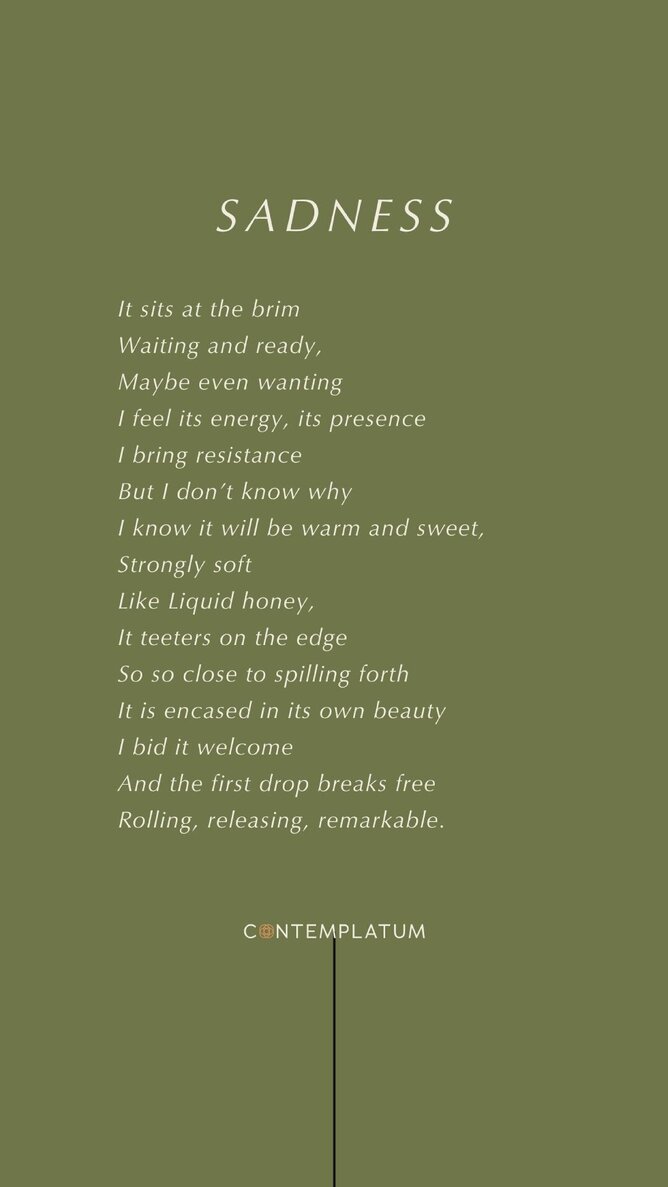 SADNESS

It sits at the brim
Waiting and ready,
Maybe even wanting
I feel its energy, its presence
I bring resistance
But I don't know why
I know it will be warm and sweet,
Strongly soft
Like Liquid honey,
It teeters on the edge
So so close to spilling forth
It is encased in its own beauty
I bid it welcome
And the first drop breaks free
Rolling, releasing, remarkable.

CONTEMPLATUM